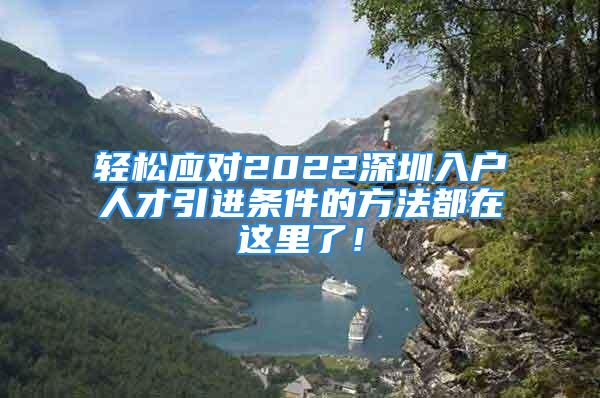 轻松应对2022深圳入户人才引进条件的方法都在这里了！